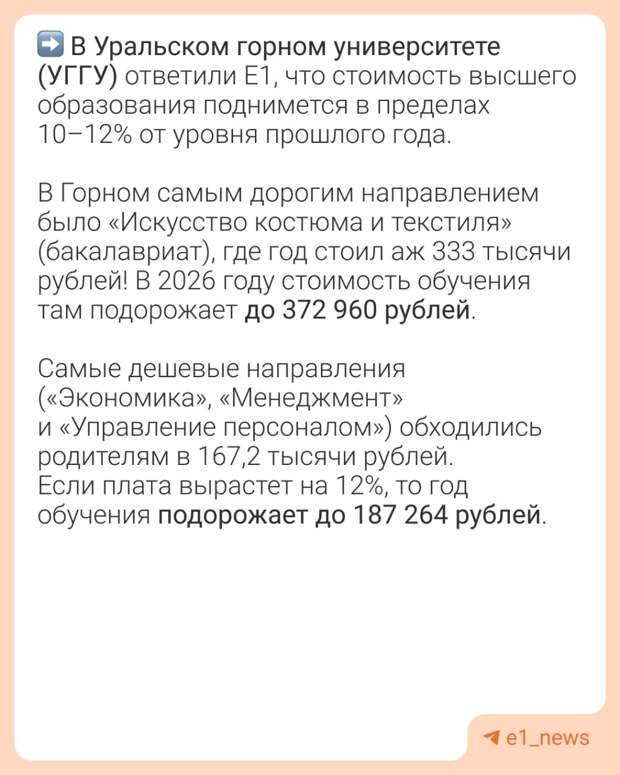 ➡️ В Уральском горном университете (УГГУ) ответили Е1, что стоимость высшего образования поднимется в пределах 10–12% от уровня прошлого года.

В Горном самым дорогим направлением было «Искусство костюма и текстиля» (бакалавриат), где год стоил аж 333 тысячи рублей! В 2026 году стоимость обучения там подорожает до 372 960 рублей.

Самые дешевые направления («Экономика», «Менеджмент» и «Управление персоналом») обходились родителям в 167,2 тысячи рублей. Если плата вырастет на 12%, то год обучения подорожает до 187 264 рублей.

e1_news